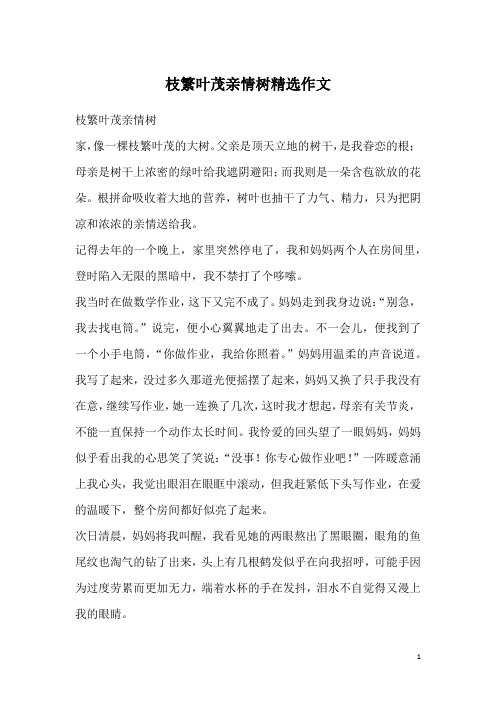 枝繁叶茂亲情树精选作文

枝繁叶茂亲情树

家，像一棵枝繁叶茂的大树。父亲是顶天立地的树干，是我眷恋的根；母亲是树干上浓密的绿叶给我遮阴避阳；而我则是一朵含苞欲放的花朵。根拼命吸收着大地的营养，树叶也抽干了力气、精力，只为把阴凉和浓浓的亲情送给我。

记得去年的一个晚上，家里突然停电了，我和妈妈两个人在房间里，登时陷入无限的黑暗中，我不禁打了个哆嗦。

我当时在做数学作业，这下又完不成了。妈妈走到我身边说：“别急，我去找电筒。”说完，便小心翼翼地走了出去。不一会儿，便找到了一个小手电筒，“你做作业，我给你照着。”妈妈用温柔的声音说道。我写了起来，没过多久那道光便摇摆了起来，妈妈又换了只手我没有在意，继续写作业，她一连换了几次，这时我才想起，母亲有关节炎，不能一直保持一个动作太长时间。我怜爱的回头望了一眼妈妈，妈妈似乎看出我的心思笑了笑说：“没事！你专心做作业吧！”一阵暖意涌上我心头，我觉出眼泪在眼眶中滚动，但我赶紧低下头写作业，在爱的温暖下，整个房间都好似亮了起来。

次日清晨，妈妈将我叫醒，我看见她的两眼熬出了黑眼圈，眼角的鱼尾纹也淘气的钻了出来，头上有几根鹤发似乎在向我招呼，可能手因为过度劳累而更加无力，端着水杯的手在发抖，泪水不自觉得又漫上我的眼睛。

1